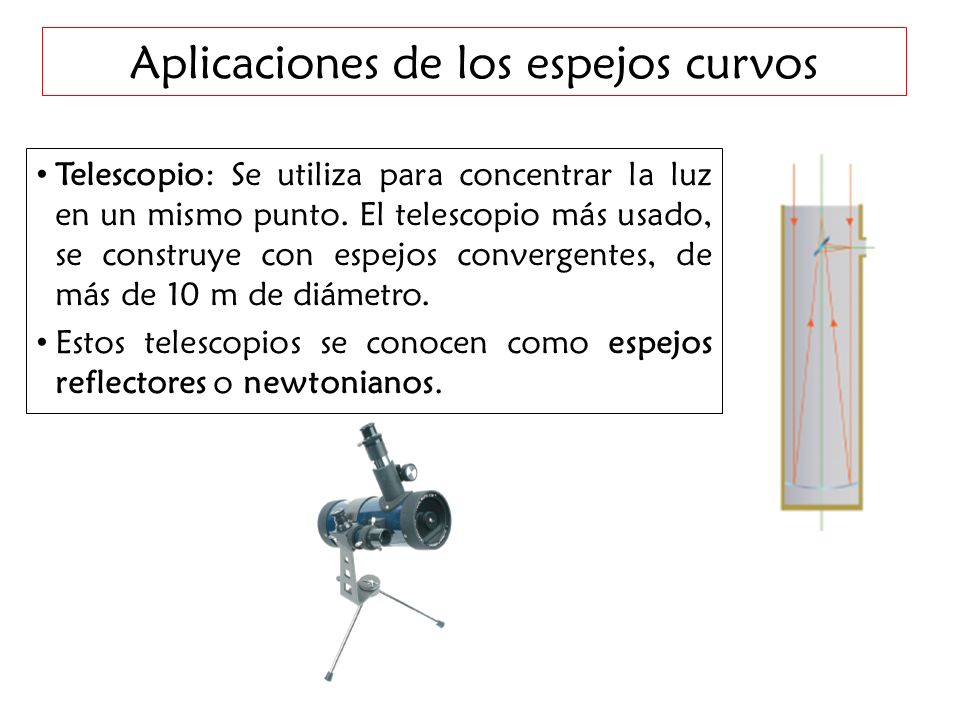 Aplicaciones de los espejos curvos

• Telescopio: Se utiliza para concentrar la luz en un mismo punto. El telescopio más usado, se construye con espejos convergentes, de más de 10 m de diámetro.

• Estos telescopios se conocen como espejos reflectores o newtonianos.